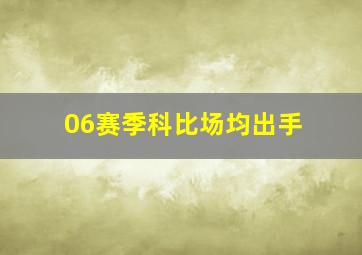 06赛季科比场均出手